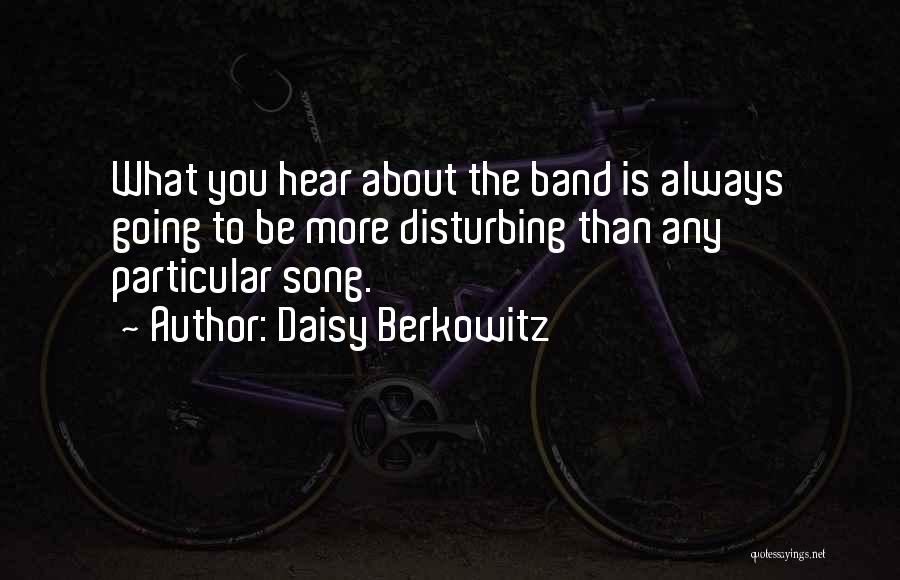 What you hear about the band is always going to be more disturbing than any particular song.

~ Author: Daisy Berkowitz

quotessayings.net